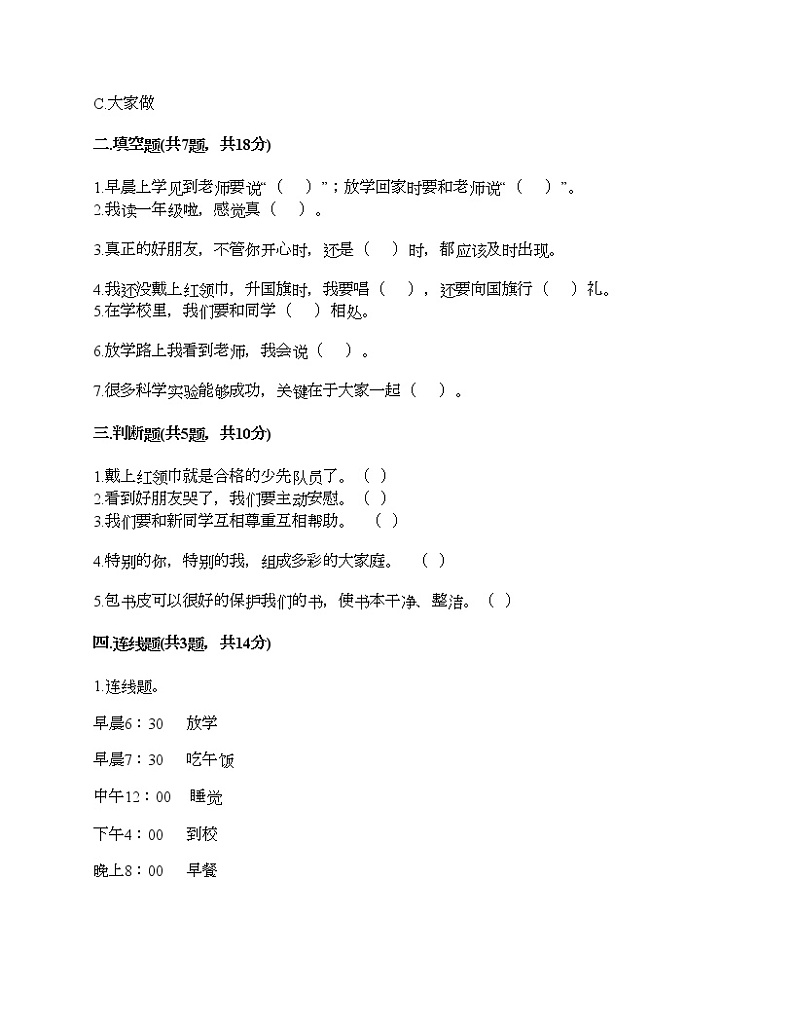 C.大家做

二.填空题(共7题，共18分)

1.早晨上学见到老师要说“（　）”；放学回家时要和老师说“（　）”。
2.我读一年级啦，感觉真（　）。

3.真正的好朋友，不管你开心时，还是（　）时，都应该及时出现。

4.我还没戴上红领巾，升国旗时，我要唱（　），还要向国旗行（　）礼。
5.在学校里，我们要和同学（　）相处。

6.放学路上我看到老师，我会说（　）。

7.很多科学实验能够成功，关键在于大家一起（　）。

三.判断题(共5题，共10分)

1.戴上红领巾就是合格的少先队员了。（ ）
2.看到好朋友哭了，我们要主动安慰。（ ）
3.我们要和新同学互相尊重互相帮助。　（ ）

4.特别的你，特别的我，组成多彩的大家庭。　（ ）

5.包书皮可以很好的保护我们的书，使书本干净、整洁。（ ）

四.连线题(共3题，共14分)

1.连线题。

早晨6：30　放学

早晨7：30　吃午饭

中午12：00　睡觉

下午4：00　到校

晚上8：00　早餐